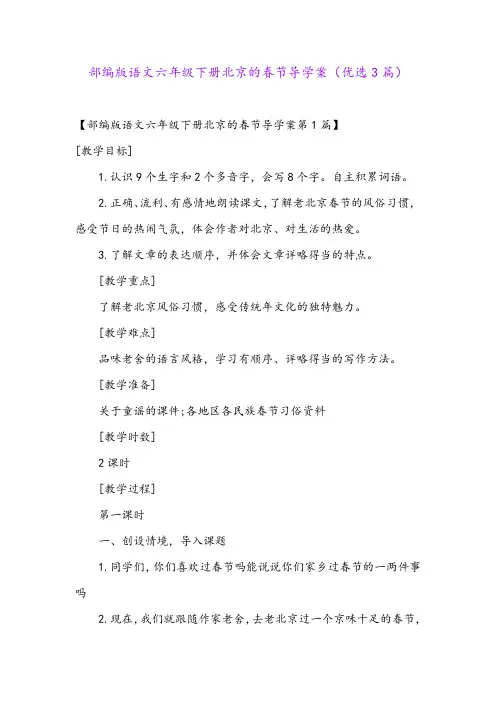 部编版语文六年级下册北京的春节导学案（优选3篇）

【部编版语文六年级下册北京的春节导学案第1篇】

[教学目标]

1. 认识9个生字和2个多音字，会写8个字。自主积累词语。

2. 正确、流利、有感情地朗读课文，了解老北京春节的风俗习惯，感受节日的热闹气氛，体会作者对北京、对生活的热爱。

3. 了解文章的表达顺序，并体会文章详略得当的特点。

[教学重点]

了解老北京风俗习惯，感受传统年文化的独特魅力。

[教学难点]

品味老舍的语言风格，学习有顺序、详略得当的写作方法。

[教学准备]

关于童谣的课件；各地区各民族春节习俗资料

[教学时数]

2课时

[教学过程]

第一课时

一、创设情境，导入课题

1. 同学们，你们喜欢过春节吗能说说你们家乡过春节的一两件事吗

2. 现在，我们就跟随作家老舍，去老北京过一个京味十足的春节，